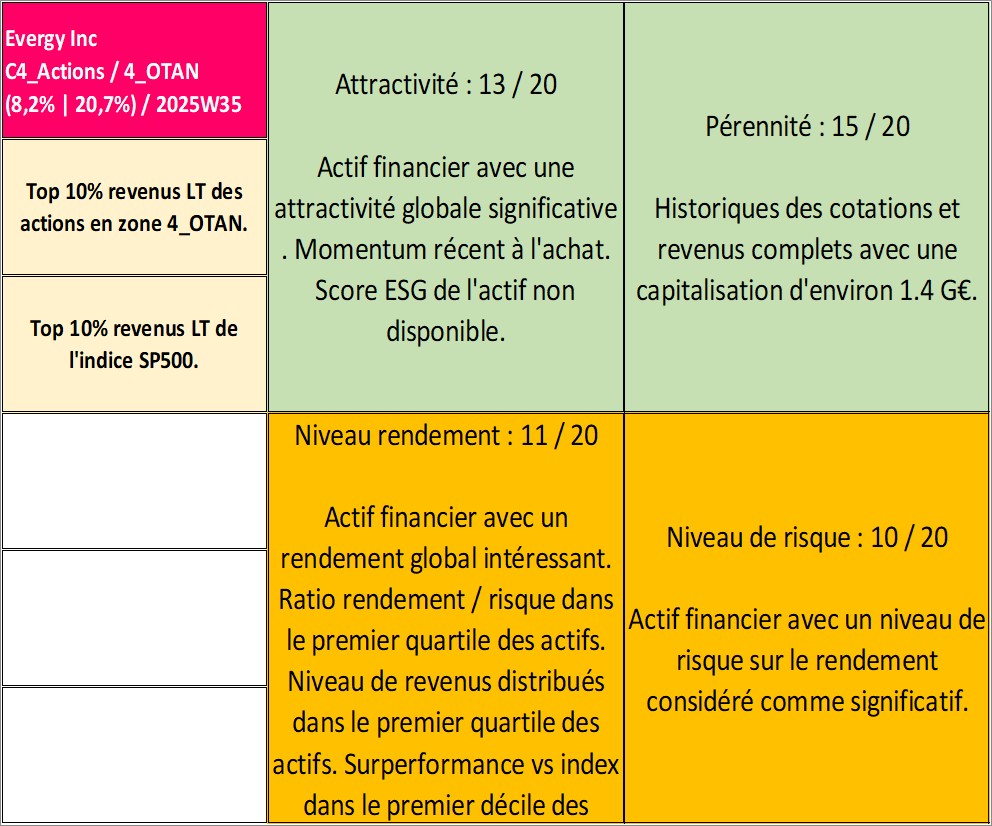 Evergy Inc
C4_Actions / 4_OTAN
(8,2% | 20,7%) / 2025W35

Top 10% revenus LT des actions en zone 4_OTAN.

Top 10% revenus LT de l'indice SP500.

Attractivité : 13 / 20

Actif financier avec une attractivité globale significative . Momentum récent à l'achat. Score ESG de l'actif non disponible.

Pérennité : 15 / 20

Historiques des cotations et revenus complets avec une capitalisation d'environ 1.4 G€.

Niveau rendement : 11 / 20

Actif financier avec un rendement global intéressant. Ratio rendement / risque dans le premier quartile des actifs. Niveau de revenus distribués dans le premier quartile des actifs. Surperformance vs index dans le premier décile des

Niveau de risque : 10 / 20

Actif financier avec un niveau de risque sur le rendement considéré comme significatif.